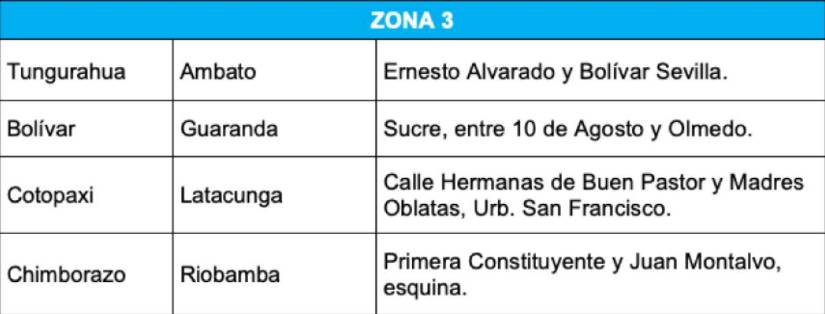 | ZONA 3 | | |
|---|---|---|
| Tungurahua | Ambato | Ernesto Alvarado y Bolívar Sevilla. |
| Bolívar | Guaranda | Sucre, entre 10 de Agosto y Olmedo. |
| Cotopaxi | Latacunga | Calle Hermanas de Buen Pastor y Madres Oblatas, Urb. San Francisco. |
| Chimborazo | Riobamba | Primera Constituyente y Juan Montalvo, esquina. |